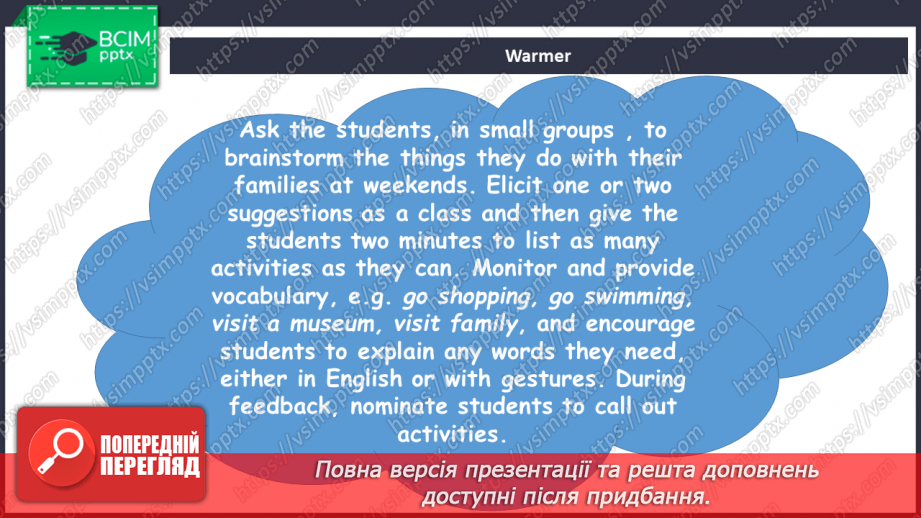 ВСІМ pptx

Warmer

Ask the students, in small groups , to brainstorm the things they do with their families at weekends. Elicit one or two suggestions as a class and then give the students two minutes to list as many activities as they can. Monitor and provide vocabulary, e.g. go shopping, go swimming, visit a museum, visit family, and encourage students to explain any words they need, either in English or with gestures. During feedback, nominate students to call out activities.

ПОПЕРЕДНІЙ ПЕРЕГЛЯД

Повна версія презентації та решта доповнень доступні після придбання.

https://vsimpptx.com